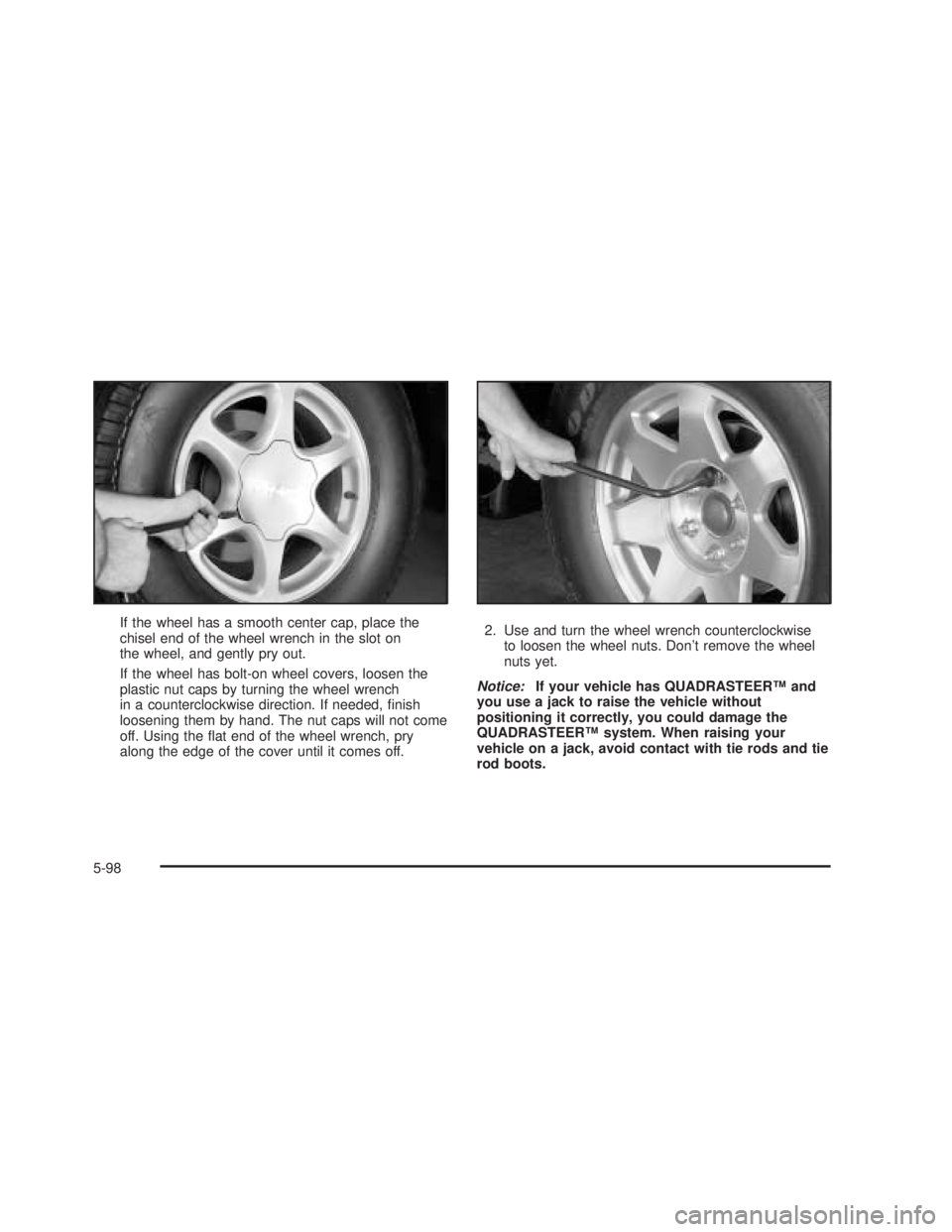 If the wheel has a smooth center cap, place the chisel end of the wheel wrench in the slot on the wheel, and gently pry out.

If the wheel has bolt-on wheel covers, loosen the plastic nut caps by turning the wheel wrench in a counterclockwise direction. If needed, finish loosening them by hand. The nut caps will not come off. Using the flat end of the wheel wrench, pry along the edge of the cover until it comes off.

2. Use and turn the wheel wrench counterclockwise to loosen the wheel nuts. Don't remove the wheel nuts yet.

Notice: If your vehicle has QUADRASTEER™ and you use a jack to raise the vehicle without positioning it correctly, you could damage the QUADRASTEER™ system. When raising your vehicle on a jack, avoid contact with tie rods and tie rod boots.

5-98

carmanualsonline.info